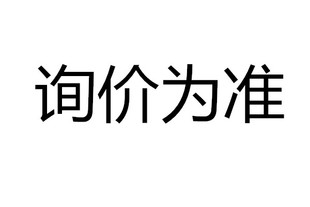 询价为准